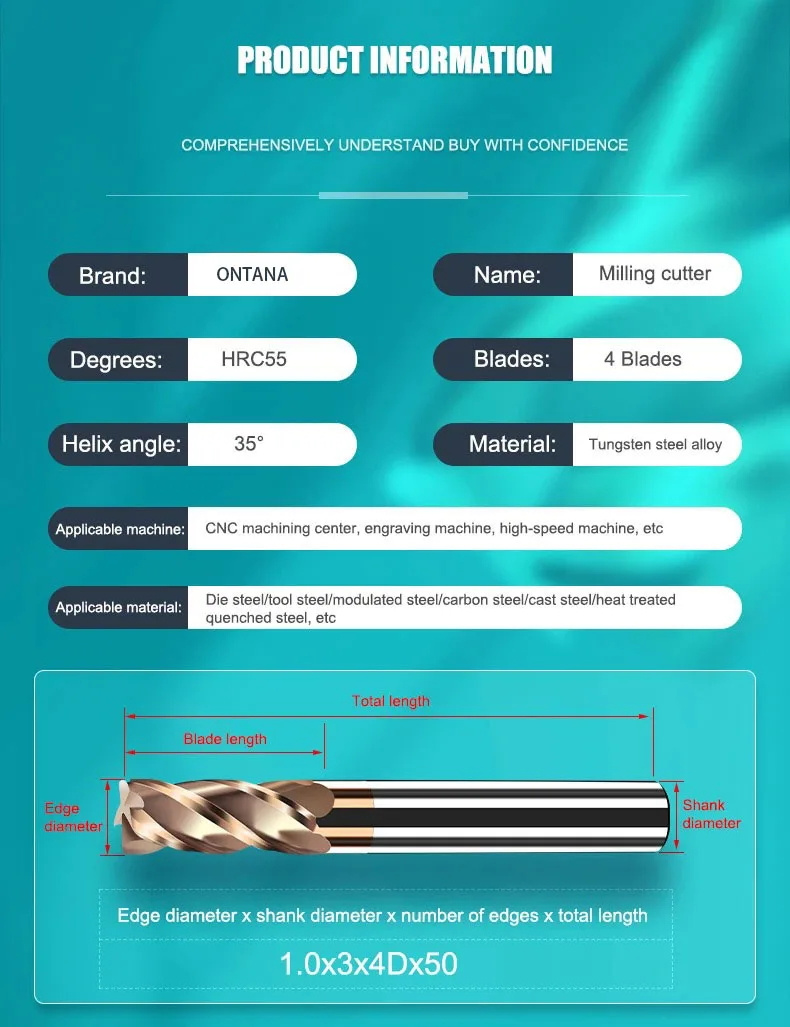 PRODUCT INFORMATION

COMPREHENSIVELY UNDERSTAND BUY WITH CONFIDENCE

Brand: ONTANA

Name: Milling cutter

Degrees: HRC55

Blades: 4 Blades

Helix angle: 35°

Material: Tungsten steel alloy

Applicable machine: CNC machining center, engraving machine, high-speed machine, etc

Applicable material: Die steel/tool steel/modulated steel/carbon steel/cast steel/heat treated quenched steel, etc

Total length

Blade length

Edge diameter

Shank diameter

Edge diameter x shank diameter x number of edges x total length

1.0x3x4Dx50